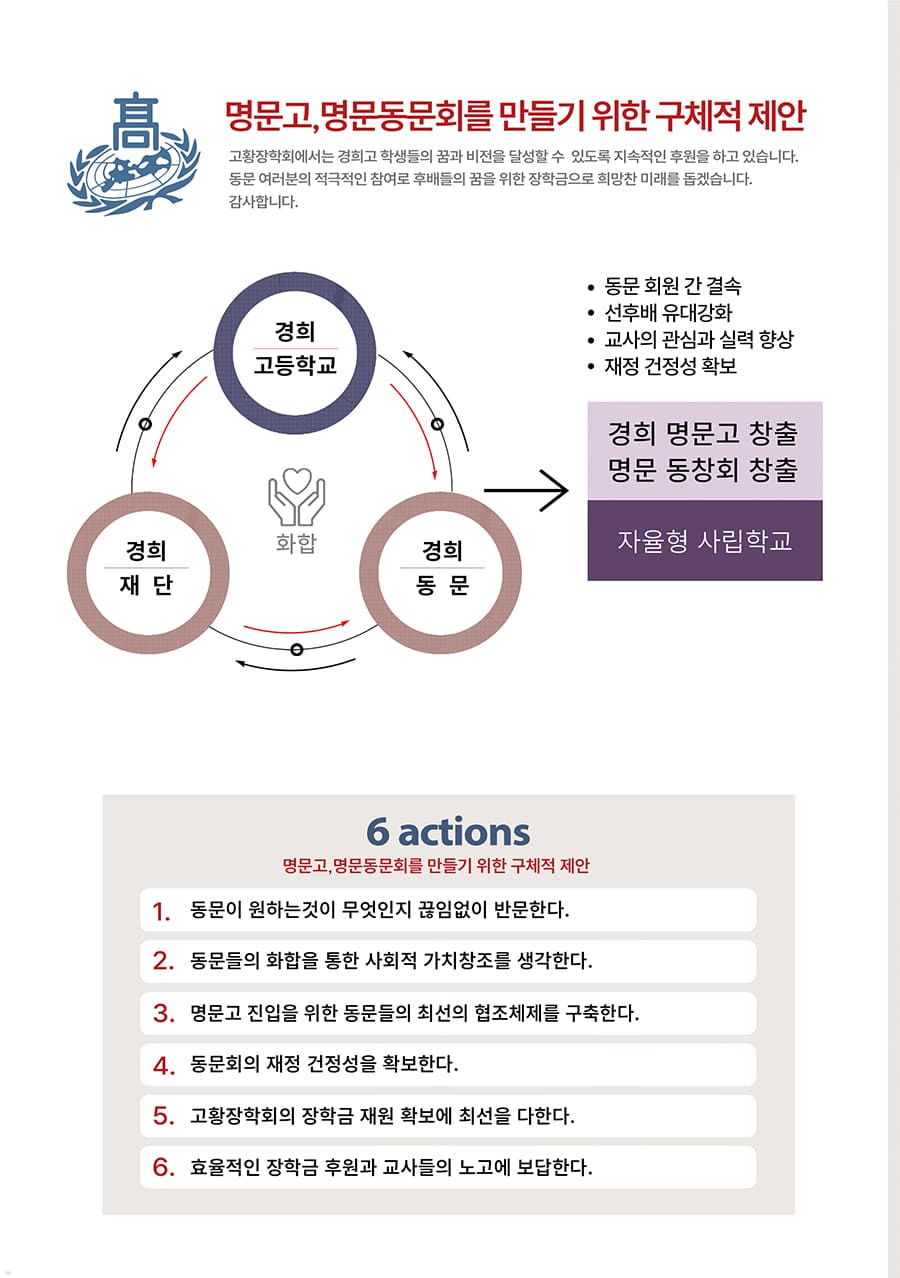 高

명문고, 명문동문회를 만들기 위한 구체적 제안

고황장학회에서는 경희고 학생들의 꿈과 비전을 달성할 수 있도록 지속적인 후원을 하고 있습니다. 동문 여러분의 적극적인 참여로 후배들의 꿈을 위한 장학금으로 희망찬 미래를 돕겠습니다. 감사합니다.

경희
고등학교

경희
재 단

화합

경희
동 문

• 동문 회원 간 결속
• 선후배 유대강화
• 교사의 관심과 실력 향상
• 재정 건정성 확보

경희 명문고 창출
명문 동창회 창출

자율형 사립학교

6 actions

명문고, 명문동문회를 만들기 위한 구체적 제안

1. 동문이 원하는것이 무엇인지 끊임없이 반문한다.

2. 동문들의 화합을 통한 사회적 가치창조를 생각한다.

3. 명문고 진입을 위한 동문들의 최선의 협조체제를 구축한다.

4. 동문회의 재정 건정성을 확보한다.

5. 고황장학회의 장학금 재원 확보에 최선을 다한다.

6. 효율적인 장학금 후원과 교사들의 노고에 보답한다.